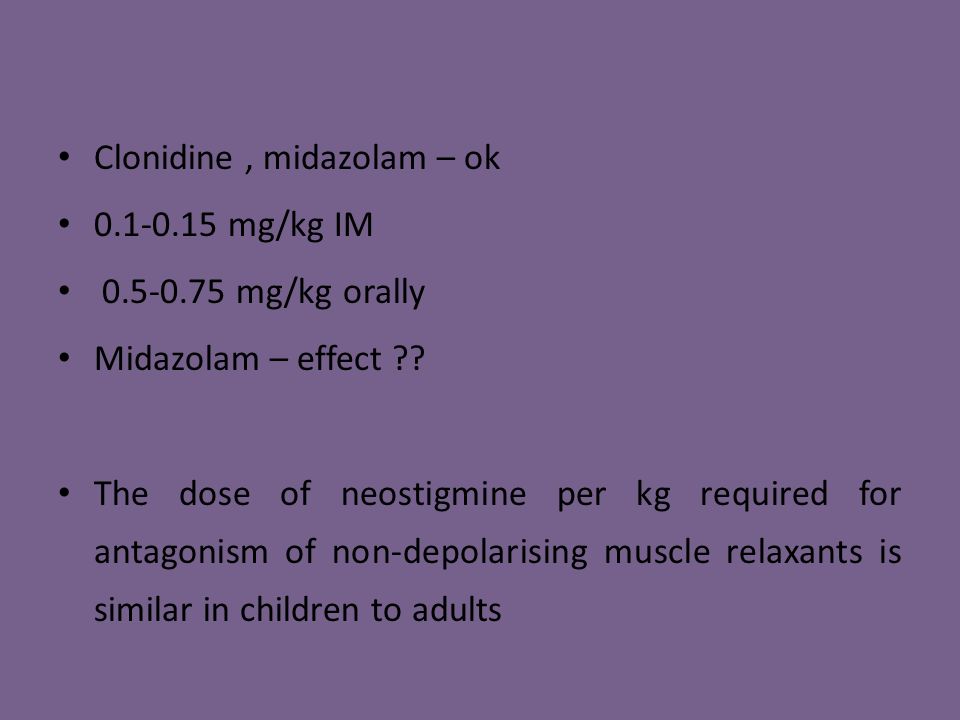 • Clonidine , midazolam – ok
• 0.1-0.15 mg/kg IM
• 0.5-0.75 mg/kg orally
• Midazolam – effect ??

• The dose of neostigmine per kg required for antagonism of non-depolarising muscle relaxants is similar in children to adults